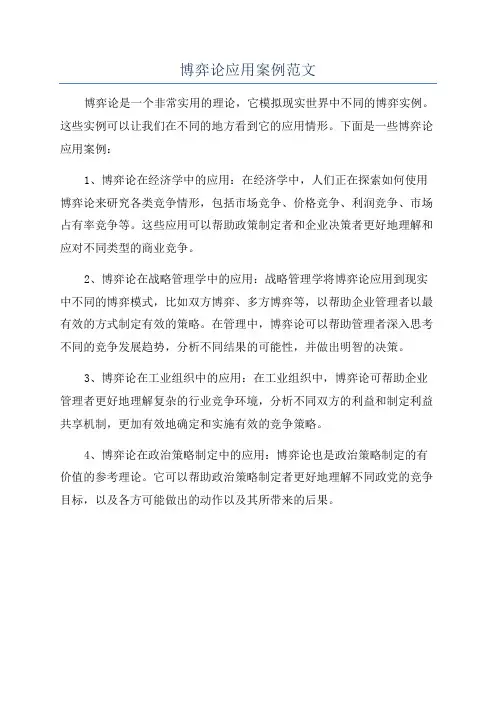 博弈论应用案例范文

博弈论是一个非常实用的理论，它模拟现实世界中不同的博弈实例。这些实例可以让我们在不同的地方看到它的应用情形。下面是一些博弈论应用案例：

1、博弈论在经济学中的应用：在经济学中，人们正在探索如何使用博弈论来研究各类竞争情形，包括市场竞争、价格竞争、利润竞争、市场占有率竞争等。这些应用可以帮助政策制定者和企业决策者更好地理解和应对不同类型的商业竞争。

2、博弈论在战略管理学中的应用：战略管理学将博弈论应用到现实中不同的博弈模式，比如双方博弈、多方博弈等，以帮助企业管理者以最有效的方式制定有效的策略。在管理中，博弈论可以帮助管理者深入思考不同的竞争发展趋势，分析不同结果的可能性，并做出明智的决策。

3、博弈论在工业组织中的应用：在工业组织中，博弈论可帮助企业管理者更好地理解复杂的行业竞争环境，分析不同双方的利益和制定利益共享机制，更加有效地确定和实施有效的竞争策略。

4、博弈论在政治策略制定中的应用：博弈论也是政治策略制定的有价值的参考理论。它可以帮助政治策略制定者更好地理解不同政党的竞争目标，以及各方可能做出的动作以及其所带来的后果。